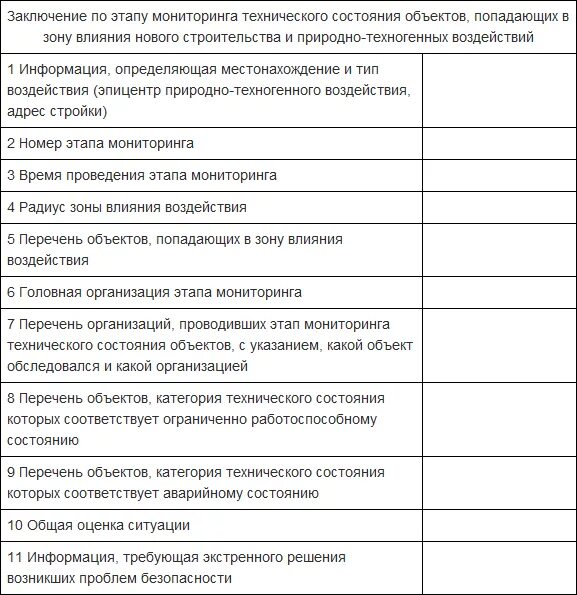 | Заключение по этапу мониторинга технического состояния объектов, попадающих в зону влияния нового строительства и природно-техногенных воздействий | |
|---|---|
| 1 Информация, определяющая местонахождение и тип воздействия (эпицентр природно-техногенного воздействия, адрес стройки) | |
| 2 Номер этапа мониторинга | |
| 3 Время проведения этапа мониторинга | |
| 4 Радиус зоны влияния воздействия | |
| 5 Перечень объектов, попадающих в зону влияния воздействия | |
| 6 Головная организация этапа мониторинга | |
| 7 Перечень организаций, проводивших этап мониторинга технического состояния объектов, с указанием, какой объект обследовался и какой организацией | |
| 8 Перечень объектов, категория технического состояния которых соответствует ограниченно работоспособному состоянию | |
| 9 Перечень объектов, категория технического состояния которых соответствует аварийному состоянию | |
| 10 Общая оценка ситуации | |
| 11 Информация, требующая экстренного решения возникших проблем безопасности | |